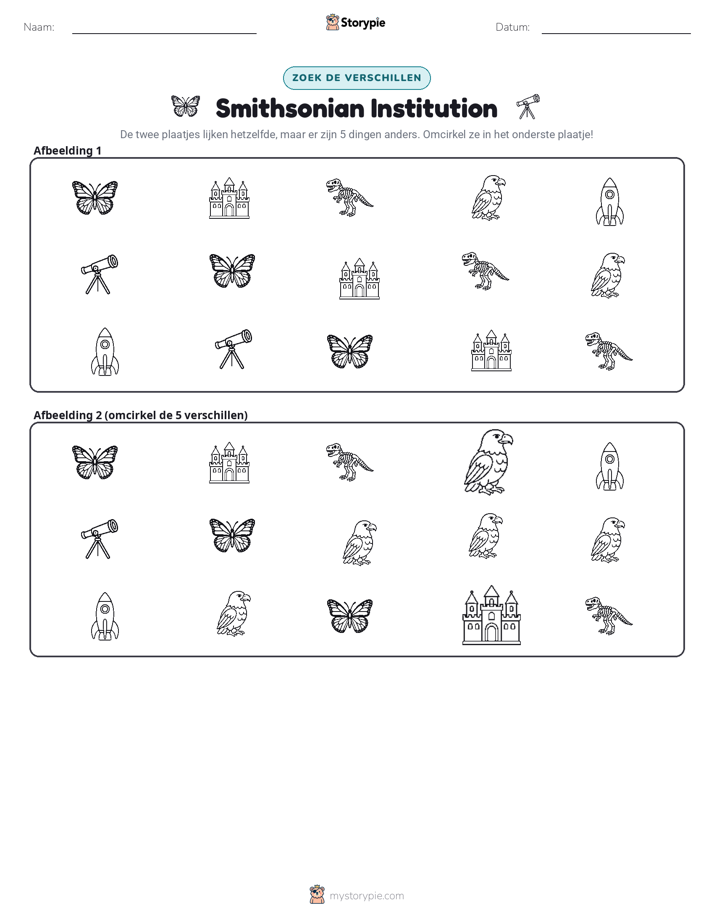 Naam: ____ Storypie Datum: ____

ZOEK DE VERSCHILLEN

Smithsonian Institution

De twee plaatjes lijken hetzelfde, maar er zijn 5 dingen anders. Omcirkel ze in het onderste plaatje!

Afbeelding 1

Afbeelding 2 (omcirkel de 5 verschillen)

mystorypie.com